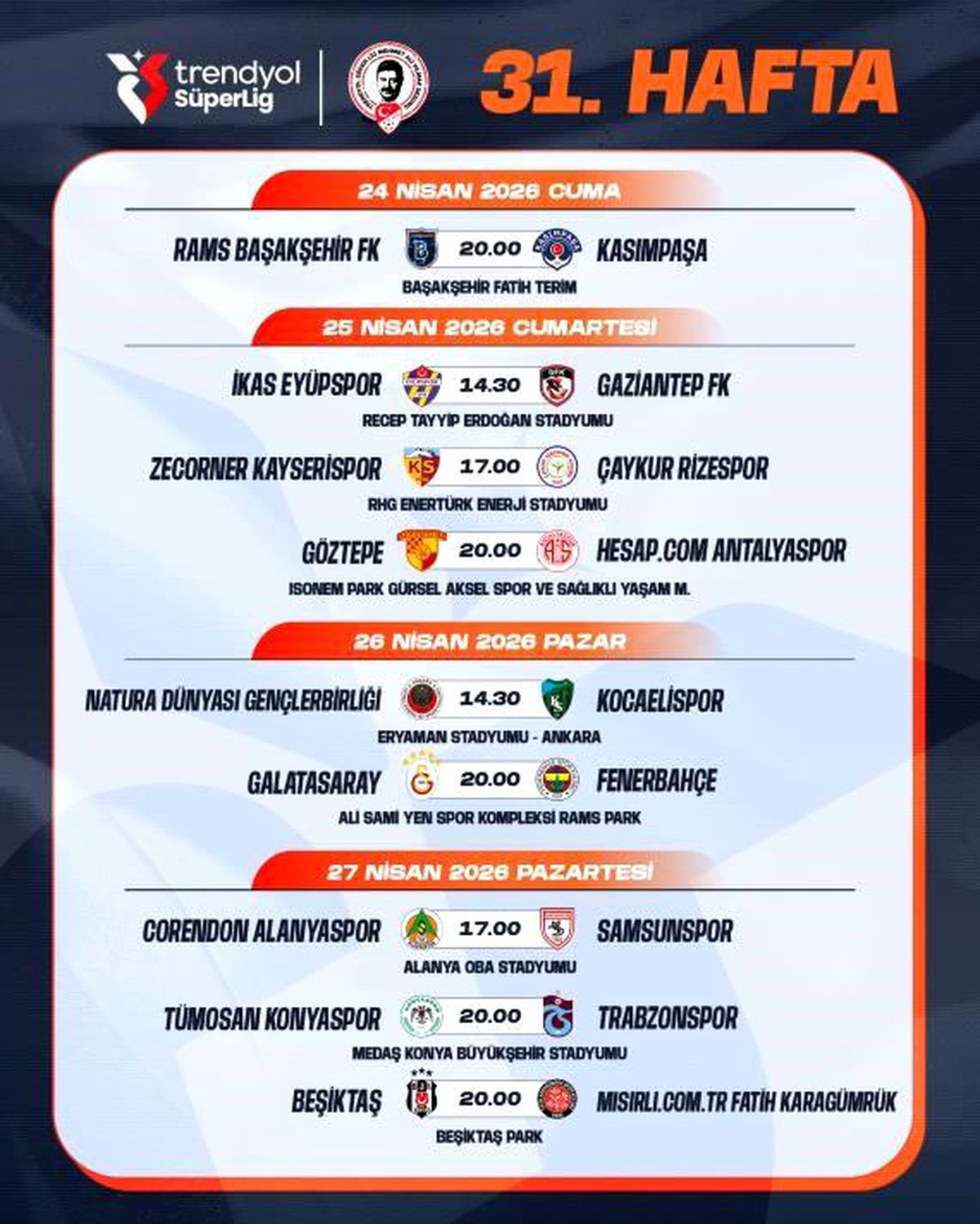 trendyol SüperLig

31. HAFTA

24 NİSAN 2026 CUMA

RAMS BAŞAKŞEHİR FK 20.00 KASIMPAŞA
BAŞAKŞEHİR FATİH TERİM

25 NİSAN 2026 CUMARTESİ

İKAS EYÜPSPOR 14.30 GAZİANTEP FK
RECEP TAYYİP ERDOĞAN STADYUMU

ZECORNER KAYSERİSPOR 17.00 ÇAYKUR RİZESPOR
RHG ENERTÜRK ENERJİ STADYUMU

GÖZTEPE 20.00 HESAP.COM ANTALYASPOR
ISONEM PARK GÜRSEL AKSEL SPOR VE SAĞLIKLI YAŞAM M.

26 NİSAN 2026 PAZAR

NATURA DÜNYASI GENÇLERBİRLİĞİ 14.30 KOCAELİSPOR
ERYAMAN STADYUMU - ANKARA

GALATASARAY 20.00 FENERBAHÇE
ALİ SAMİ YEN SPOR KOMPLEKSİ RAMS PARK

27 NİSAN 2026 PAZARTESİ

CORENDON ALANYASPOR 17.00 SAMSUNSPOR
ALANYA OBA STADYUMU

TÜMOSAN KONYASPOR 20.00 TRABZONSPOR
MEDAŞ KONYA BÜYÜKŞEHİR STADYUMU

BEŞİKTAŞ 20.00 MISIRLI.COM.TR FATİH KARAGÜMRÜK
BEŞİKTAŞ PARK